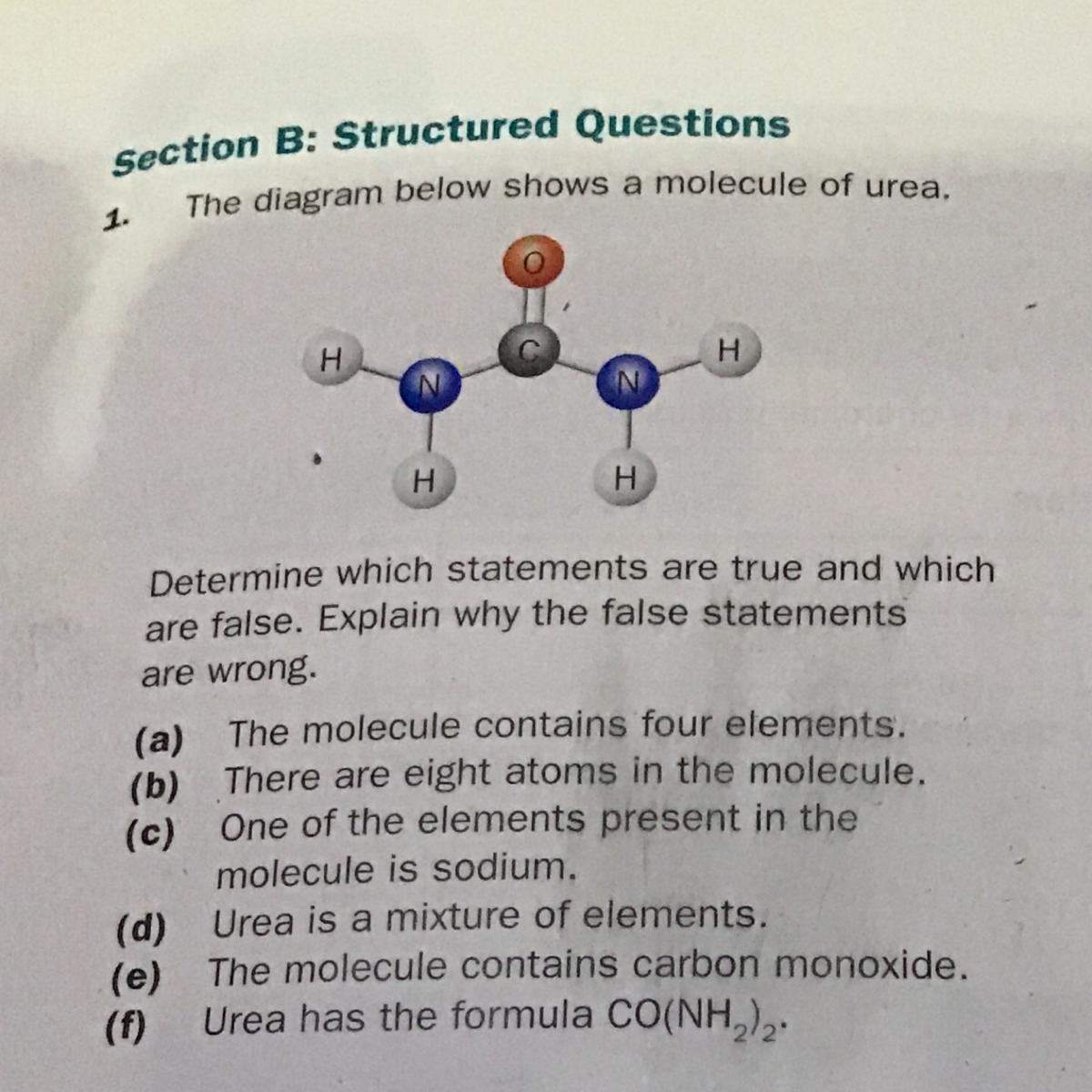 Section B: Structured Questions

1. The diagram below shows a molecule of urea.

O

H C H

N N

H H

Determine which statements are true and which are false. Explain why the false statements are wrong.

(a) The molecule contains four elements.
(b) There are eight atoms in the molecule.
(c) One of the elements present in the molecule is sodium.
(d) Urea is a mixture of elements.
(e) The molecule contains carbon monoxide.
(f) Urea has the formula $CO(NH_2)_2$.